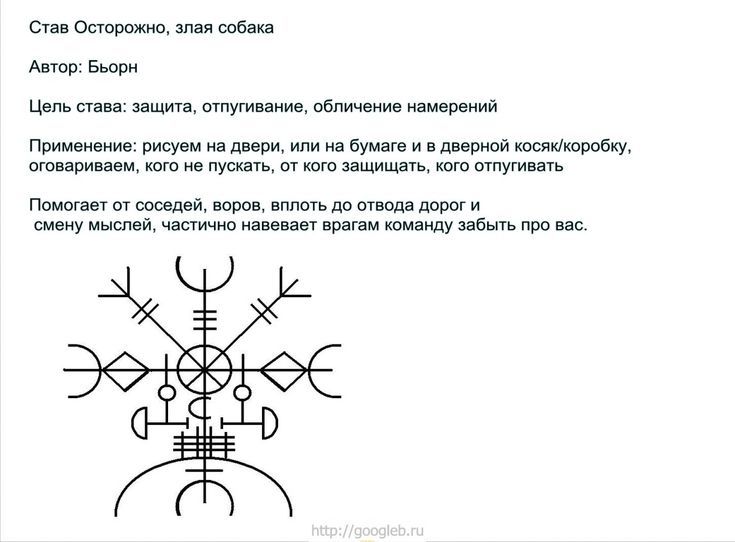 Став Осторожно, злая собака

Автор: Бьорн

Цель става: защита, отпугивание, обличение намерений

Применение: рисуем на двери, или на бумаге и в дверной косяк/коробку, оговариваем, кого не пускать, от кого защищать, кого отпугивать

Помогает от соседей, воров, вплоть до отвода дорог и смену мыслей, частично навевает врагам команду забыть про вас.

http://googleb.ru